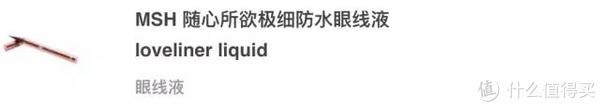 MSH 随心所欲极细防水眼线液
loveliner liquid

眼线液

值 什么值得买